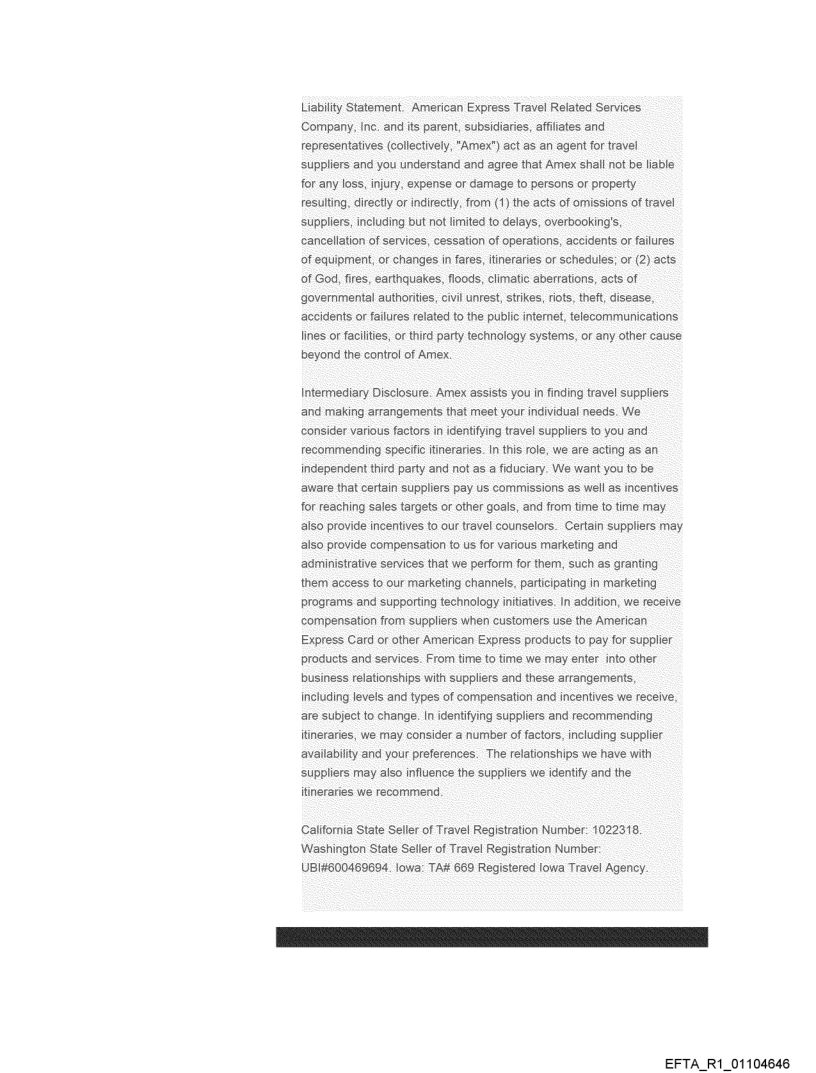 Liability Statement. American Express Travel Related Services Company, Inc. and its parent, subsidiaries, affiliates and representatives (collectively, "Amex") act as an agent for travel suppliers and you understand and agree that Amex shall not be liable for any loss, injury, expense or damage to persons or property resulting, directly or indirectly, from (1) the acts of omissions of travel suppliers, including but not limited to delays, overbooking's, cancellation of services, cessation of operations, accidents or failures of equipment, or changes in fares, itineraries or schedules; or (2) acts of God, fires, earthquakes, floods, climatic aberrations, acts of governmental authorities, civil unrest, strikes, riots, theft, disease, accidents or failures related to the public internet, telecommunications lines or facilities, or third party technology systems, or any other cause beyond the control of Amex.

Intermediary Disclosure. Amex assists you in finding travel suppliers and making arrangements that meet your individual needs. We consider various factors in identifying travel suppliers to you and recommending specific itineraries. In this role, we are acting as an independent third party and not as a fiduciary. We want you to be aware that certain suppliers pay us commissions as well as incentives for reaching sales targets or other goals, and from time to time may also provide incentives to our travel counselors. Certain suppliers may also provide compensation to us for various marketing and administrative services that we perform for them, such as granting them access to our marketing channels, participating in marketing programs and supporting technology initiatives. In addition, we receive compensation from suppliers when customers use the American Express Card or other American Express products to pay for supplier products and services. From time to time we may enter into other business relationships with suppliers and these arrangements, including levels and types of compensation and incentives we receive, are subject to change. In identifying suppliers and recommending itineraries, we may consider a number of factors, including supplier availability and your preferences. The relationships we have with suppliers may also influence the suppliers we identify and the itineraries we recommend.

California State Seller of Travel Registration Number: 1022318. Washington State Seller of Travel Registration Number: UBI#600469694. Iowa: TA# 669 Registered Iowa Travel Agency.

EFTA_R1_01104646